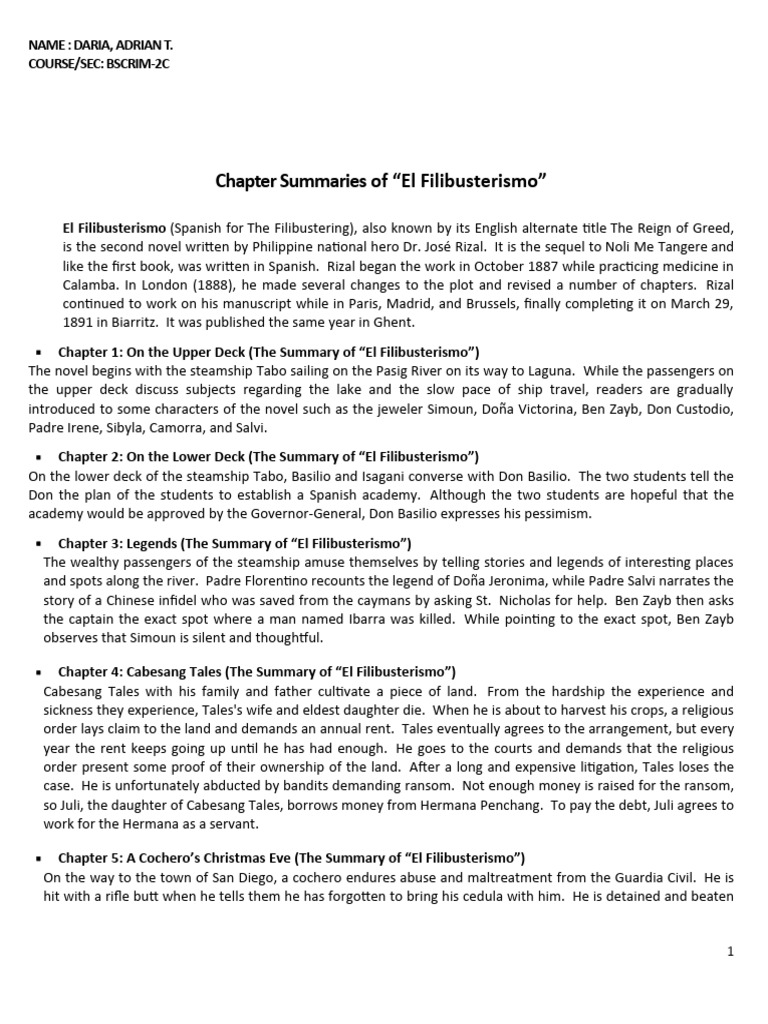 NAME : DARIA, ADRIAN T.
COURSE/SEC: BSCRIM-2C

Chapter Summaries of "El Filibusterismo"

El Filibusterismo (Spanish for The Filibustering), also known by its English alternate title The Reign of Greed, is the second novel written by Philippine national hero Dr. José Rizal. It is the sequel to Noli Me Tangere and like the first book, was written in Spanish. Rizal began the work in October 1887 while practicing medicine in Calamba. In London (1888), he made several changes to the plot and revised a number of chapters. Rizal continued to work on his manuscript while in Paris, Madrid, and Brussels, finally completing it on March 29, 1891 in Biarritz. It was published the same year in Ghent.

▪ Chapter 1: On the Upper Deck (The Summary of "El Filibusterismo")
The novel begins with the steamship Tabo sailing on the Pasig River on its way to Laguna. While the passengers on the upper deck discuss subjects regarding the lake and the slow pace of ship travel, readers are gradually introduced to some characters of the novel such as the jeweler Simoun, Doña Victorina, Ben Zayb, Don Custodio, Padre Irene, Sibyla, Camorra, and Salvi.

▪ Chapter 2: On the Lower Deck (The Summary of "El Filibusterismo")
On the lower deck of the steamship Tabo, Basilio and Isagani converse with Don Basilio. The two students tell the Don the plan of the students to establish a Spanish academy. Although the two students are hopeful that the academy would be approved by the Governor-General, Don Basilio expresses his pessimism.

▪ Chapter 3: Legends (The Summary of "El Filibusterismo")
The wealthy passengers of the steamship amuse themselves by telling stories and legends of interesting places and spots along the river. Padre Florentino recounts the legend of Doña Jeronima, while Padre Salvi narrates the story of a Chinese infidel who was saved from the caymans by asking St. Nicholas for help. Ben Zayb then asks the captain the exact spot where a man named Ibarra was killed. While pointing to the exact spot, Ben Zayb observes that Simoun is silent and thoughtful.

▪ Chapter 4: Cabesang Tales (The Summary of "El Filibusterismo")
Cabesang Tales with his family and father cultivate a piece of land. From the hardship the experience and sickness they experience, Tales's wife and eldest daughter die. When he is about to harvest his crops, a religious order lays claim to the land and demands an annual rent. Tales eventually agrees to the arrangement, but every year the rent keeps going up until he has had enough. He goes to the courts and demands that the religious order present some proof of their ownership of the land. After a long and expensive litigation, Tales loses the case. He is unfortunately abducted by bandits demanding ransom. Not enough money is raised for the ransom, so Juli, the daughter of Cabesang Tales, borrows money from Hermana Penchang. To pay the debt, Juli agrees to work for the Hermana as a servant.

▪ Chapter 5: A Cochero's Christmas Eve (The Summary of "El Filibusterismo")
On the way to the town of San Diego, a cochero endures abuse and maltreatment from the Guardia Civil. He is hit with a rifle butt when he tells them he has forgotten to bring his cedula with him. He is detained and beaten

1